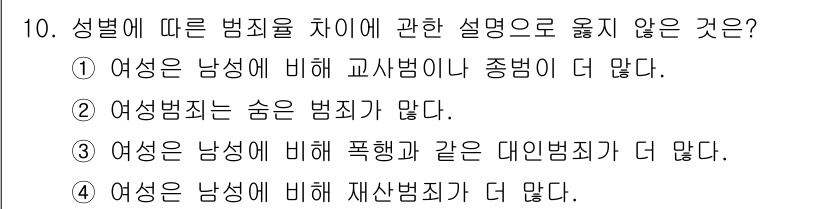 10. 성별에 따른 범죄율 차이에 관한 설명으로 옳지 않은 것은?
① 여성은 남성에 비해 교사범이나 종범이 더 많다.
② 여성범죄는 숨은 범죄가 많다.
③ 여성은 남성에 비해 폭행과 같은 대인범죄가 더 많다.
④ 여성은 남성에 비해 재산범죄가 더 많다.